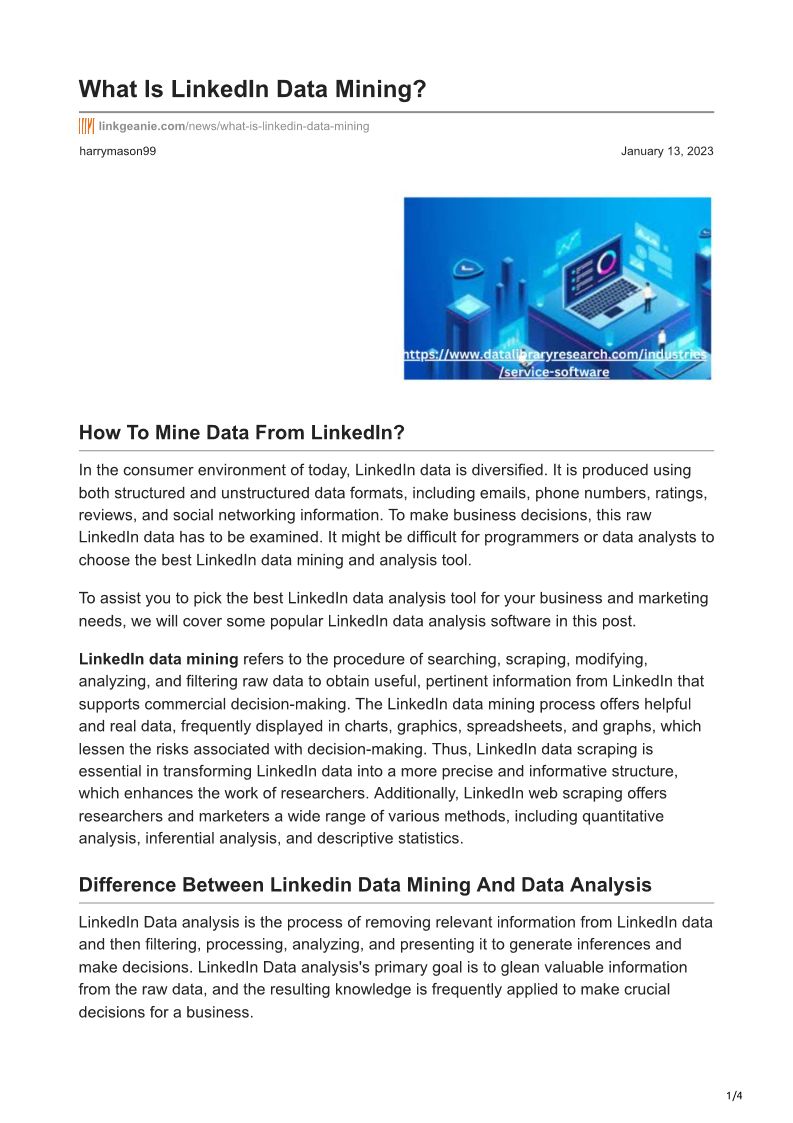 What Is LinkedIn Data Mining?

linkgeanie.com/news/what-is-linkedin-data-mining

harrymason99

January 13, 2023

https://www.datalibraryresearch.com/industries/service-software

How To Mine Data From LinkedIn?

In the consumer environment of today, LinkedIn data is diversified. It is produced using both structured and unstructured data formats, including emails, phone numbers, ratings, reviews, and social networking information. To make business decisions, this raw LinkedIn data has to be examined. It might be difficult for programmers or data analysts to choose the best LinkedIn data mining and analysis tool.

To assist you to pick the best LinkedIn data analysis tool for your business and marketing needs, we will cover some popular LinkedIn data analysis software in this post.

LinkedIn data mining refers to the procedure of searching, scraping, modifying, analyzing, and filtering raw data to obtain useful, pertinent information from LinkedIn that supports commercial decision-making. The LinkedIn data mining process offers helpful and real data, frequently displayed in charts, graphics, spreadsheets, and graphs, which lessen the risks associated with decision-making. Thus, LinkedIn data scraping is essential in transforming LinkedIn data into a more precise and informative structure, which enhances the work of researchers. Additionally, LinkedIn web scraping offers researchers and marketers a wide range of various methods, including quantitative analysis, inferential analysis, and descriptive statistics.

Difference Between Linkedin Data Mining And Data Analysis

LinkedIn Data analysis is the process of removing relevant information from LinkedIn data and then filtering, processing, analyzing, and presenting it to generate inferences and make decisions. LinkedIn Data analysis's primary goal is to glean valuable information from the raw data, and the resulting knowledge is frequently applied to make crucial decisions for a business.

1/4